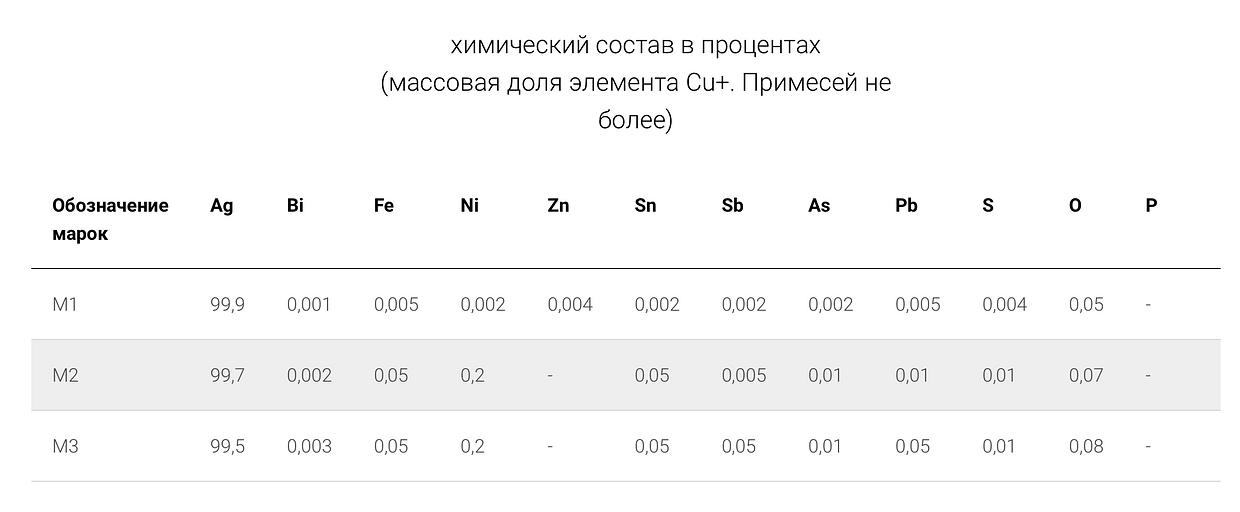 химический состав в процентах (массовая доля элемента Cu+. Примесей не более)

| Обозначение марок | Ag | Bi | Fe | Ni | Zn | Sn | Sb | As | Pb | S | O | P |
|---|---|---|---|---|---|---|---|---|---|---|---|---|
| М1 | 99,9 | 0,001 | 0,005 | 0,002 | 0,004 | 0,002 | 0,002 | 0,002 | 0,005 | 0,004 | 0,05 | - |
| М2 | 99,7 | 0,002 | 0,05 | 0,2 | - | 0,05 | 0,005 | 0,01 | 0,01 | 0,01 | 0,07 | - |
| М3 | 99,5 | 0,003 | 0,05 | 0,2 | - | 0,05 | 0,05 | 0,01 | 0,05 | 0,01 | 0,08 | - |